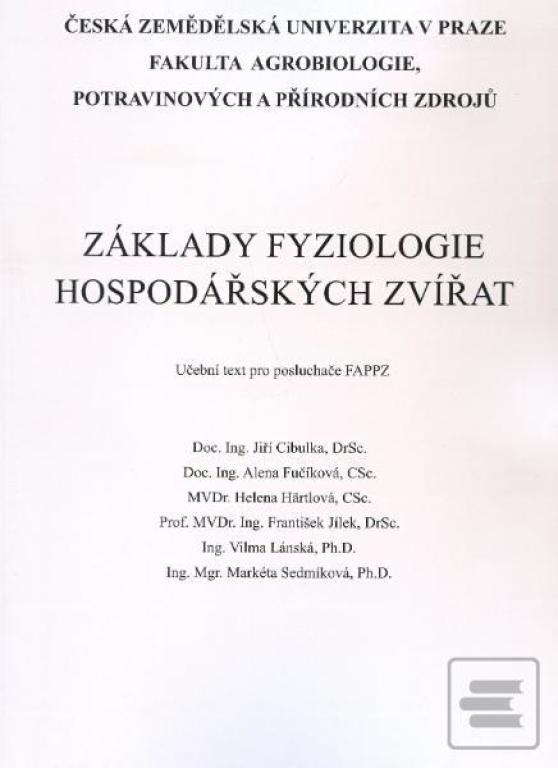 ČESKÁ ZEMĚDĚLSKÁ UNIVERZITA V PRAZE
FAKULTA AGROBIOLOGIE,
POTRAVINOVÝCH A PŘÍRODNÍCH ZDROJŮ

ZÁKLADY FYZIOLOGIE
HOSPODÁŘSKÝCH ZVÍŘAT

Učební text pro posluchače FAPPZ

Doc. Ing. Jiří Cibulka, DrSc.
Doc. Ing. Alena Fučíková, CSc.
MVDr. Helena Härtlová, CSc.
Prof. MVDr. Ing. František Jílek, DrSc.
Ing. Vilma Lánská, Ph.D.
Ing. Mgr. Markéta Sedmíková, Ph.D.